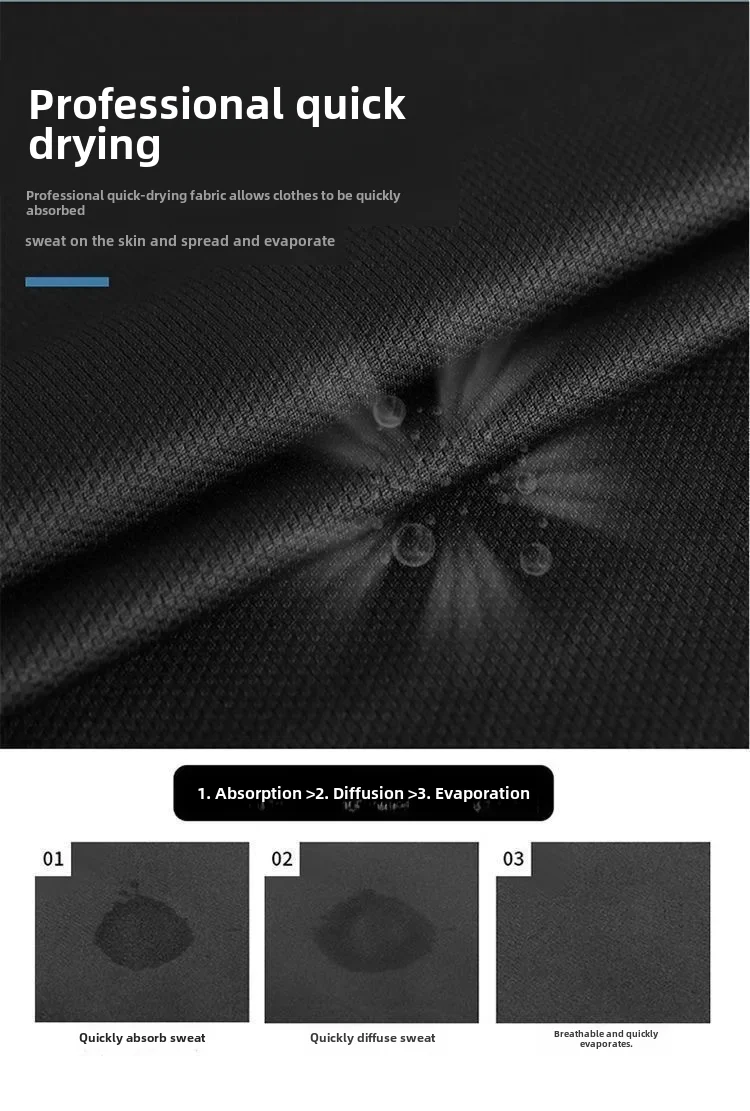 Professional quick drying

Professional quick-drying fabric allows clothes to be quickly absorbed

sweat on the skin and spread and evaporate

1. Absorption >2. Diffusion >3. Evaporation

01

Quickly absorb sweat

02

Quickly diffuse sweat

03

Breathable and quickly evaporates.